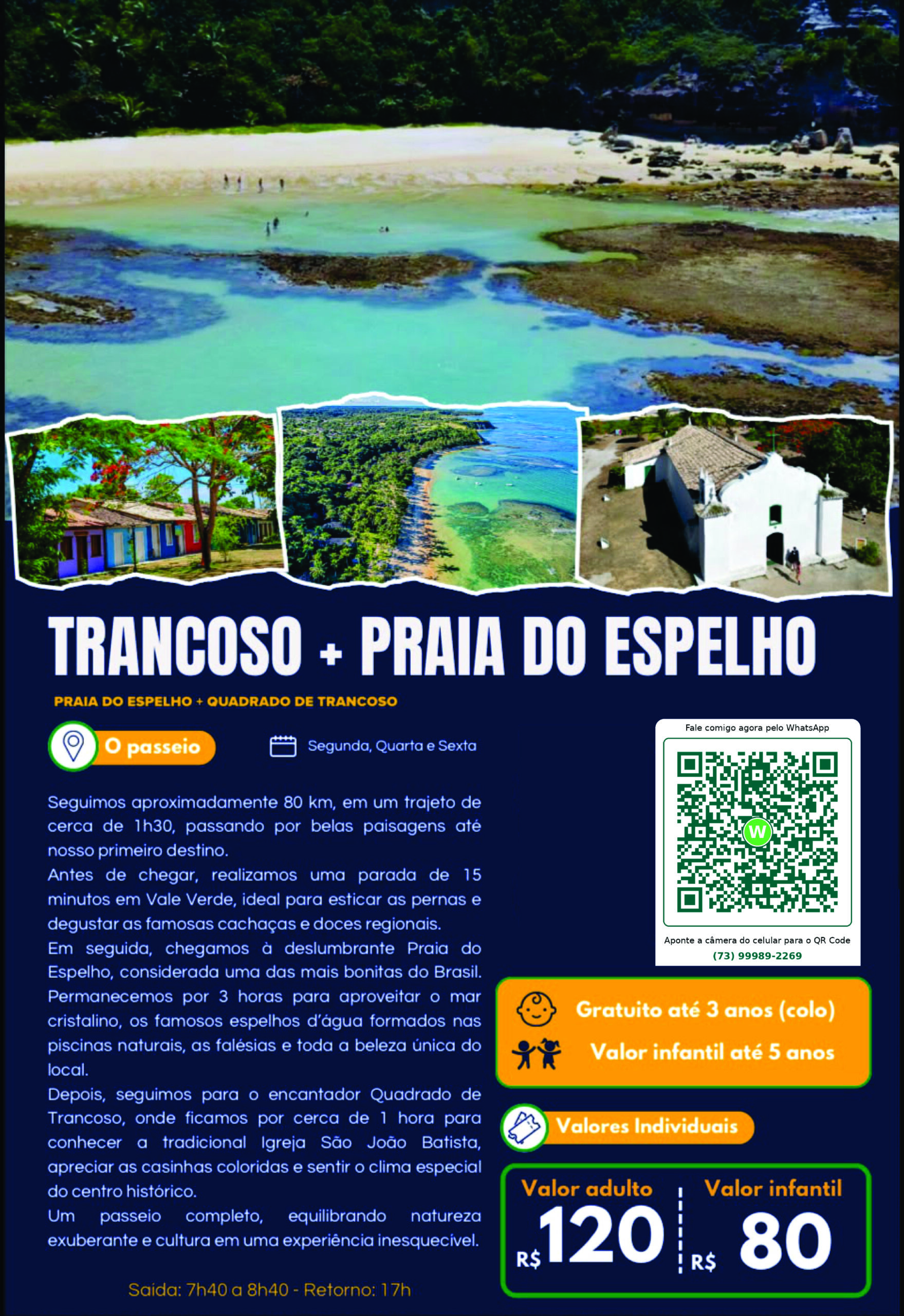 TRANCOSO + PRAIA DO ESPELHO

PRAIA DO ESPELHO + QUADRADO DE TRANCOSO

O passeio

Segunda, Quarta e Sexta

Seguimos aproximadamente 80 km, em um trajeto de cerca de 1h30, passando por belas paisagens até nosso primeiro destino.

Antes de chegar, realizamos uma parada de 15 minutos em Vale Verde, ideal para esticar as pernas e degustar as famosas cachaças e doces regionais.

Em seguida, chegamos à deslumbrante Praia do Espelho, considerada uma das mais bonitas do Brasil. Permanecemos por 3 horas para aproveitar o mar cristalino, os famosos espelhos d'água formados nas piscinas naturais, as falésias e toda a beleza única do local.

Depois, seguimos para o encantador Quadrado de Trancoso, onde ficamos por cerca de 1 hora para conhecer a tradicional Igreja São João Batista, apreciar as casinhas coloridas e sentir o clima especial do centro histórico.

Um passeio completo, equilibrando natureza exuberante e cultura em uma experiência inesquecível.

Saída: 7h40 a 8h40 - Retorno: 17h

Fale comigo agora pelo WhatsApp

Aponte a câmera do celular para o QR Code
(73) 99989-2269

Gratuito até 3 anos (colo)
Valor infantil até 5 anos

Valores Individuais

Valor adulto
R$ 120

Valor infantil
R$ 80